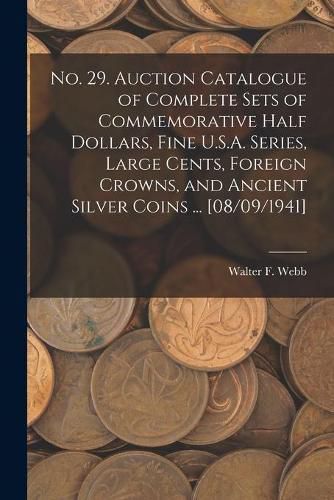 No. 29. Auction Catalogue of Complete Sets of Commemorative Half Dollars, Fine U.S.A. Series, Large Cents, Foreign Crowns, and Ancient Silver Coins ... [08/09/1941]

Walter F. Webb